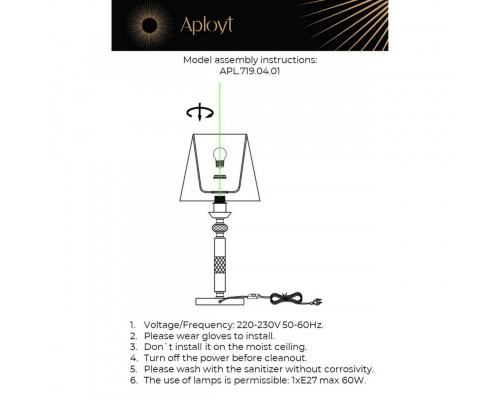 Aployt

Model assembly instructions:
APL.719.04.01

1. Voltage/Frequency: 220-230V 50-60Hz.
2. Please wear gloves to install.
3. Don`t install it on the moist ceiling.
4. Turn off the power before cleanout.
5. Please wash with the sanitizer without corrosivity.
6. The use of lamps is permissible: 1xE27 max 60W.